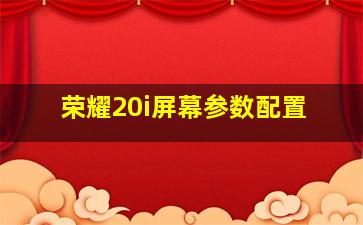 荣耀20i屏幕参数配置